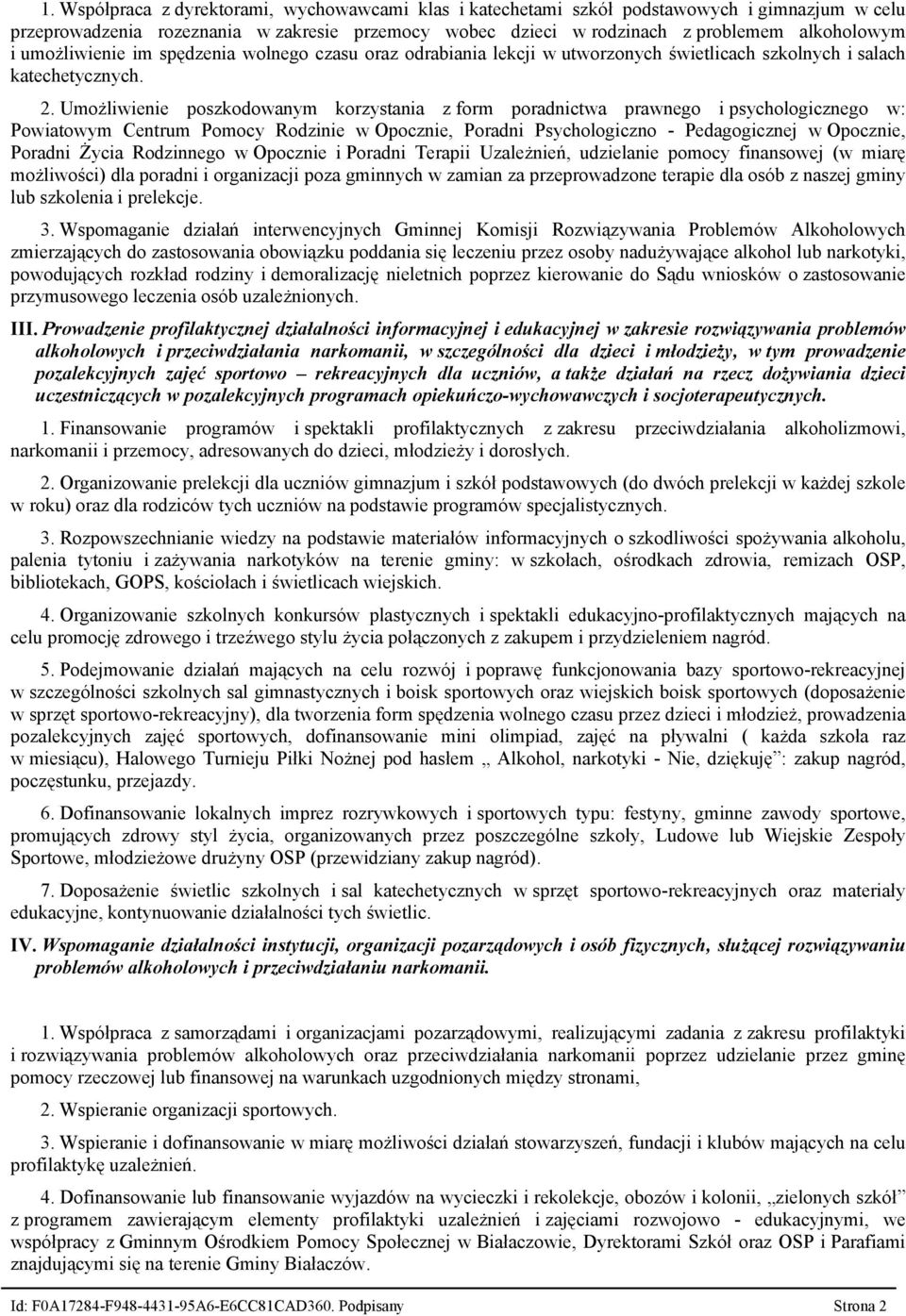 1. Współpraca z dyrektorami, wychowawcami klas i katechetami szkół podstawowych i gimnazjum w celu przeprowadzenia rozeznania w zakresie przemocy wobec dzieci w rodzinach z problemem alkoholowym i umożliwienie im spędzenia wolnego czasu oraz odrabiania lekcji w utworzonych świetlicach szkolnych i salach katechetycznych.

2. Umożliwienie poszkodowanym korzystania z form poradnictwa prawnego i psychologicznego w: Powiatowym Centrum Pomocy Rodzinie w Opocznie, Poradni Psychologiczno - Pedagogicznej w Opocznie, Poradni Życia Rodzinnego w Opocznie i Poradni Terapii Uzależnień, udzielanie pomocy finansowej (w miarę możliwości) dla poradni i organizacji poza gminnych w zamian za przeprowadzone terapie dla osób z naszej gminy lub szkolenia i prelekcje.

3. Wspomaganie działań interwencyjnych Gminnej Komisji Rozwiązywania Problemów Alkoholowych zmierzających do zastosowania obowiązku poddania się leczeniu przez osoby nadużywające alkohol lub narkotyki, powodujących rozkład rodziny i demoralizację nieletnich poprzez kierowanie do Sądu wniosków o zastosowanie przymusowego leczenia osób uzależnionych.

III. Prowadzenie profilaktycznej działalności informacyjnej i edukacyjnej w zakresie rozwiązywania problemów alkoholowych i przeciwdziałania narkomanii, w szczególności dla dzieci i młodzieży, w tym prowadzenie pozalekcyjnych zajęć sportowo – rekreacyjnych dla uczniów, a także działań na rzecz dożywiania dzieci uczestniczących w pozalekcyjnych programach opiekuńczo-wychowawczych i socjoterapeutycznych.

1. Finansowanie programów i spektakli profilaktycznych z zakresu przeciwdziałania alkoholizmowi, narkomanii i przemocy, adresowanych do dzieci, młodzieży i dorosłych.

2. Organizowanie prelekcji dla uczniów gimnazjum i szkół podstawowych (do dwóch prelekcji w każdej szkole w roku) oraz dla rodziców tych uczniów na podstawie programów specjalistycznych.

3. Rozpowszechnianie wiedzy na podstawie materiałów informacyjnych o szkodliwości spożywania alkoholu, palenia tytoniu i zażywania narkotyków na terenie gminy: w szkołach, ośrodkach zdrowia, remizach OSP, bibliotekach, GOPS, kościołach i świetlicach wiejskich.

4. Organizowanie szkolnych konkursów plastycznych i spektakli edukacyjno-profilaktycznych mających na celu promocję zdrowego i trzeźwego stylu życia połączonych z zakupem i przydzieleniem nagród.

5. Podejmowanie działań mających na celu rozwój i poprawę funkcjonowania bazy sportowo-rekreacyjnej w szczególności szkolnych sal gimnastycznych i boisk sportowych oraz wiejskich boisk sportowych (doposażenie w sprzęt sportowo-rekreacyjny), dla tworzenia form spędzenia wolnego czasu przez dzieci i młodzież, prowadzenia pozalekcyjnych zajęć sportowych, dofinansowanie mini olimpiad, zajęć na pływalni ( każda szkoła raz w miesiącu), Halowego Turnieju Piłki Nożnej pod hasłem „ Alkohol, narkotyki - Nie, dziękuję”: zakup nagród, poczęstunku, przejazdy.

6. Dofinansowanie lokalnych imprez rozrywkowych i sportowych typu: festyny, gminne zawody sportowe, promujących zdrowy styl życia, organizowanych przez poszczególne szkoły, Ludowe lub Wiejskie Zespoły Sportowe, młodzieżowe drużyny OSP (przewidziany zakup nagród).

7. Doposażenie świetlic szkolnych i sal katechetycznych w sprzęt sportowo-rekreacyjnych oraz materiały edukacyjne, kontynuowanie działalności tych świetlic.

IV. Wspomaganie działalności instytucji, organizacji pozarządowych i osób fizycznych, służącej rozwiązywaniu problemów alkoholowych i przeciwdziałaniu narkomanii.

1. Współpraca z samorządami i organizacjami pozarządowymi, realizującymi zadania z zakresu profilaktyki i rozwiązywania problemów alkoholowych oraz przeciwdziałania narkomanii poprzez udzielanie przez gminę pomocy rzeczowej lub finansowej na warunkach uzgodnionych między stronami,

2. Wspieranie organizacji sportowych.

3. Wspieranie i dofinansowanie w miarę możliwości działań stowarzyszeń, fundacji i klubów mających na celu profilaktykę uzależnień.

4. Dofinansowanie lub finansowanie wyjazdów na wycieczki i rekolekcje, obozów i kolonii, „zielonych szkół” z programem zawierającym elementy profilaktyki uzależnień i zajęciami rozwojowo - edukacyjnymi, we współpracy z Gminnym Ośrodkiem Pomocy Społecznej w Białaczowie, Dyrektorami Szkół oraz OSP i Parafiami znajdującymi się na terenie Gminy Białaczów.

Id: F0A17284-F948-4431-95A6-E6CC81CAD360. Podpisany Strona 2